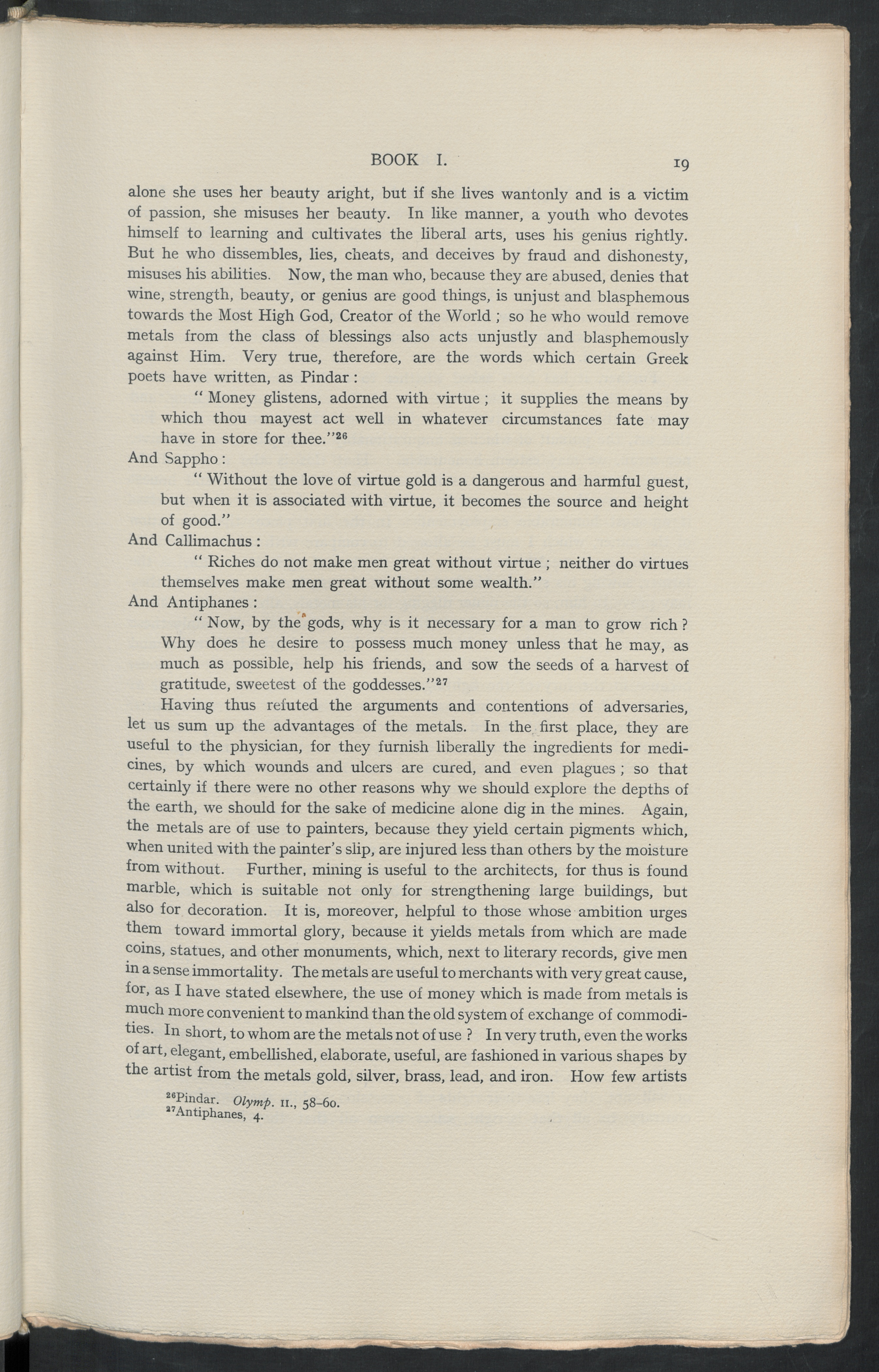 BOOK I. 19

alone she uses her beauty aright, but if she lives wantonly and is a victim of passion, she misuses her beauty. In like manner, a youth who devotes himself to learning and cultivates the liberal arts, uses his genius rightly. But he who dissembles, lies, cheats, and deceives by fraud and dishonesty, misuses his abilities. Now, the man who, because they are abused, denies that wine, strength, beauty, or genius are good things, is unjust and blasphemous towards the Most High God, Creator of the World ; so he who would remove metals from the class of blessings also acts unjustly and blasphemously against Him. Very true, therefore, are the words which certain Greek poets have written, as Pindar :

" Money glistens, adorned with virtue ; it supplies the means by which thou mayest act well in whatever circumstances fate may have in store for thee."$^{26}$

And Sappho :

" Without the love of virtue gold is a dangerous and harmful guest, but when it is associated with virtue, it becomes the source and height of good."

And Callimachus :

" Riches do not make men great without virtue ; neither do virtues themselves make men great without some wealth."

And Antiphanes :

" Now, by the gods, why is it necessary for a man to grow rich ? Why does he desire to possess much money unless that he may, as much as possible, help his friends, and sow the seeds of a harvest of gratitude, sweetest of the goddesses."$^{27}$

Having thus refuted the arguments and contentions of adversaries, let us sum up the advantages of the metals. In the first place, they are useful to the physician, for they furnish liberally the ingredients for medicines, by which wounds and ulcers are cured, and even plagues ; so that certainly if there were no other reasons why we should explore the depths of the earth, we should for the sake of medicine alone dig in the mines. Again, the metals are of use to painters, because they yield certain pigments which, when united with the painter's slip, are injured less than others by the moisture from without. Further, mining is useful to the architects, for thus is found marble, which is suitable not only for strengthening large buildings, but also for decoration. It is, moreover, helpful to those whose ambition urges them toward immortal glory, because it yields metals from which are made coins, statues, and other monuments, which, next to literary records, give men in a sense immortality. The metals are useful to merchants with very great cause, for, as I have stated elsewhere, the use of money which is made from metals is much more convenient to mankind than the old system of exchange of commodities. In short, to whom are the metals not of use ? In very truth, even the works of art, elegant, embellished, elaborate, useful, are fashioned in various shapes by the artist from the metals gold, silver, brass, lead, and iron. How few artists

$^{26}$Pindar. Olymp. II., 58-60.
$^{27}$Antiphanes, 4.